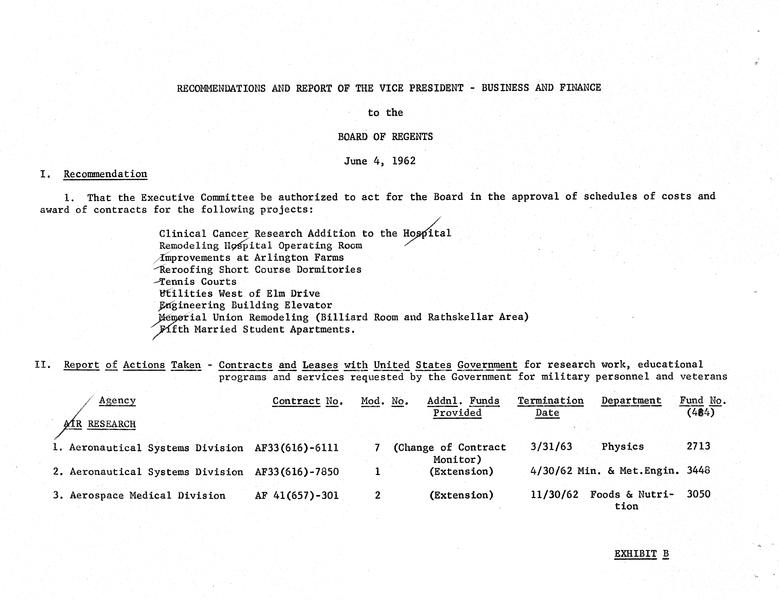 RECOMMENDATIONS AND REPORT OF THE VICE PRESIDENT - BUSINESS AND FINANCE

to the

BOARD OF REGENTS

June 4, 1962

I. Recommendation

1. That the Executive Committee be authorized to act for the Board in the approval of schedules of costs and award of contracts for the following projects:

Clinical Cancer Research Addition to the Hospital
Remodeling Hospital Operating Room
Improvements at Arlington Farms
Reroofing Short Course Dormitories
Tennis Courts
Utilities West of Elm Drive
Engineering Building Elevator
Memorial Union Remodeling (Billiard Room and Rathskellar Area)
Fifth Married Student Apartments.

II. Report of Actions Taken - Contracts and Leases with United States Government for research work, educational programs and services requested by the Government for military personnel and veterans

| Agency | Contract No. | Mod. No. | Addnl. Funds Provided | Termination Date | Department | Fund No. (484) |
|---|---|---|---|---|---|---|
| AIR RESEARCH | | | | | | |
| 1. Aeronautical Systems Division | AF33(616)-6111 | 7 | (Change of Contract Monitor) | 3/31/63 | Physics | 2713 |
| 2. Aeronautical Systems Division | AF33(616)-7850 | 1 | (Extension) | 4/30/62 | Min. & Met.Engin. | 3448 |
| 3. Aerospace Medical Division | AF 41(657)-301 | 2 | (Extension) | 11/30/62 | Foods & Nutrition | 3050 |

EXHIBIT B